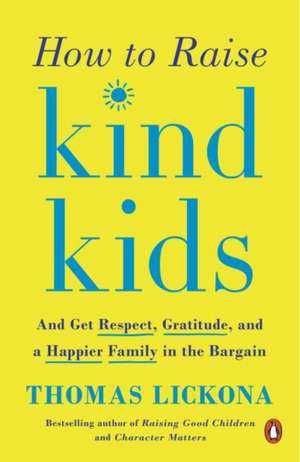 How to Raise

kind kids

And Get Respect, Gratitude, and a Happier Family in the Bargain

THOMAS LICKONA

Bestselling author of Raising Good Children and Character Matters